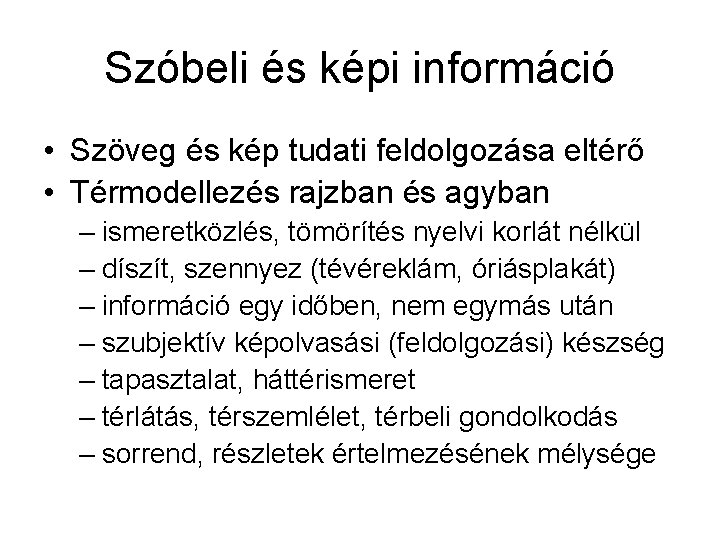 Szóbeli és képi információ

• Szöveg és kép tudati feldolgozása eltérő
• Térmodellezés rajzban és agyban
– ismeretközlés, tömörítés nyelvi korlát nélkül
– díszít, szennyez (tévéreklám, óriásplakát)
– információ egy időben, nem egymás után
– szubjektív képolvasási (feldolgozási) készség
– tapasztalat, háttérismeret
– térlátás, térszemlélet, térbeli gondolkodás
– sorrend, részletek értelmezésének mélysége